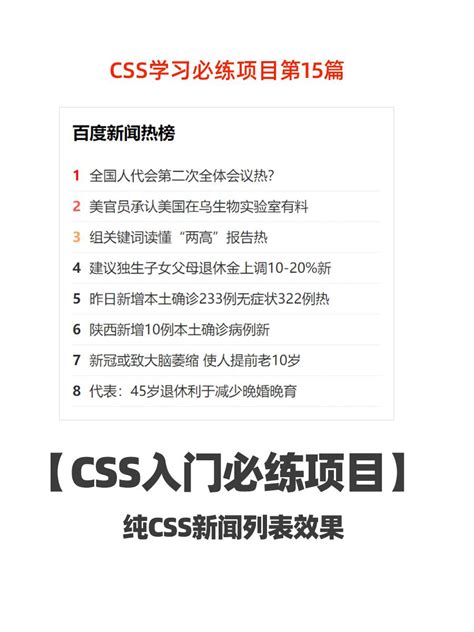 CSS学习必练项目第15篇

百度新闻热榜

1 全国人代会第二次全体会议热?

2 美官员承认美国在乌生物实验室有料

3 组关键词读懂“两高”报告热

4 建议独生子女父母退休金上调10-20%新

5 昨日新增本土确诊233例无症状322例热

6 陕西新增10例本土确诊病例新

7 新冠或致大脑萎缩 使人提前老10岁

8 代表：45岁退休利于减少晚婚晚育

【CSS入门必练项目】

纯CSS新闻列表效果